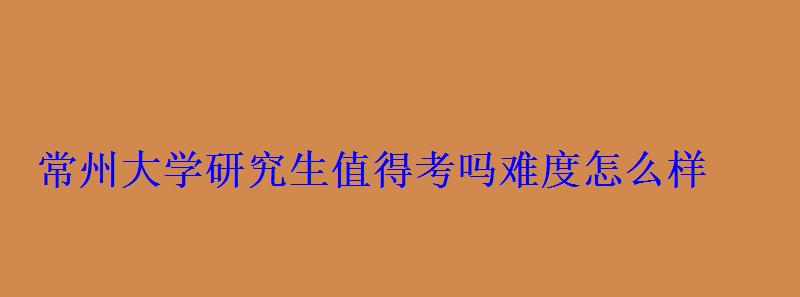 常州大学研究生值得考吗难度怎么样